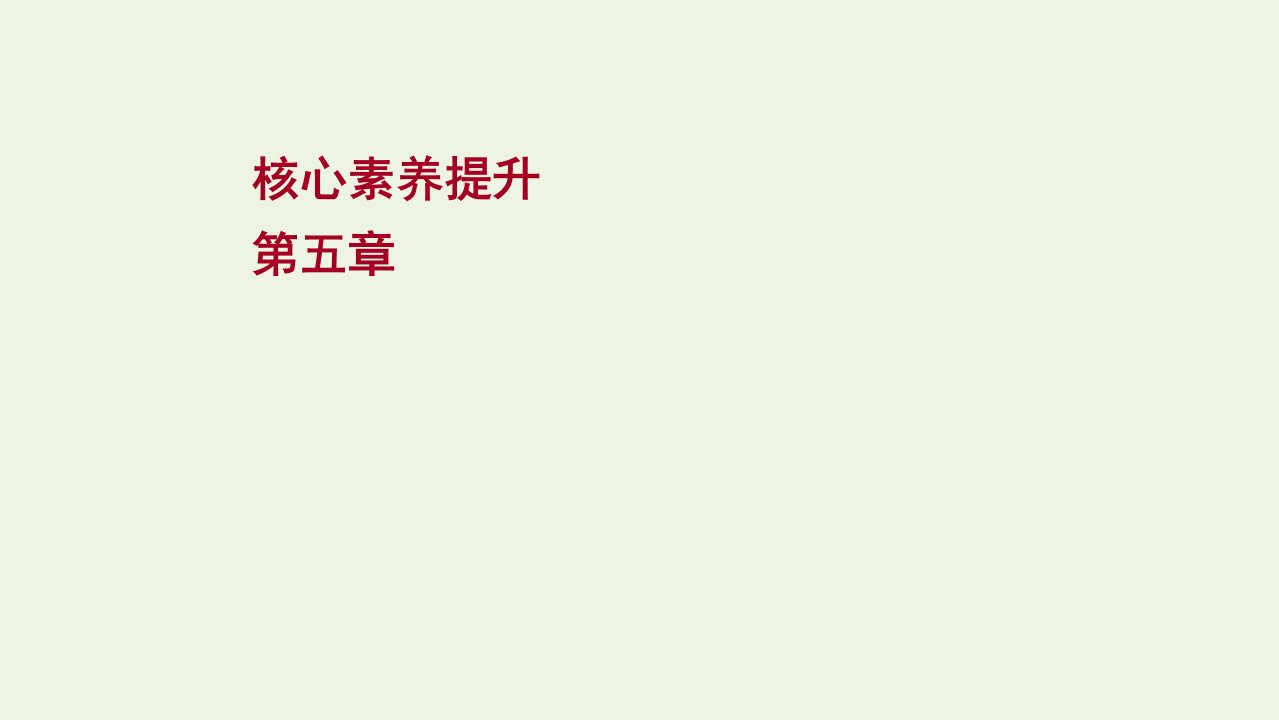 核心素养提升
第五章